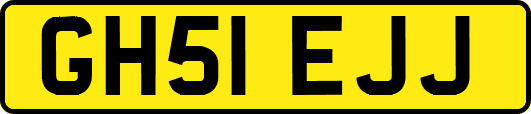 GH51 EJJ